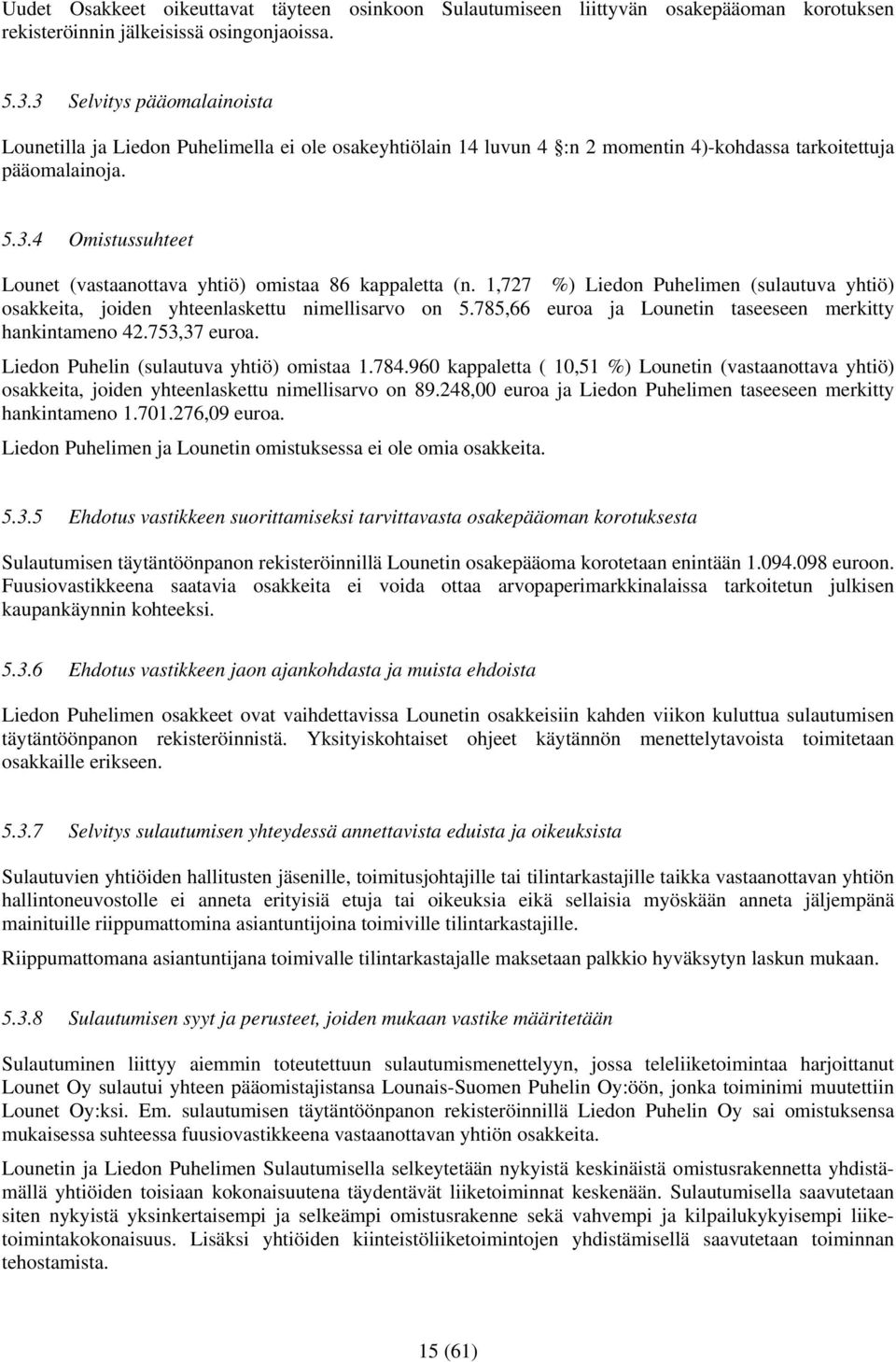 Uudet Osakkeet oikeuttavat täyteen osinkoon Sulautumiseen liittyvän osakepääoman korotuksen rekisteröinnin jälkeisissä osingonjaoissa.

5.3.3 Selvitys pääomalainoista

Lounetilla ja Liedon Puhelimella ei ole osakeyhtiölain 14 luvun 4 :n 2 momentin 4)-kohdassa tarkoitettuja pääomalainoja.

5.3.4 Omistussuhteet

Lounet (vastaanottava yhtiö) omistaa 86 kappaletta (n. 1,727 %) Liedon Puhelimen (sulautuva yhtiö) osakkeita, joiden yhteenlaskettu nimellisarvo on 5.785,66 euroa ja Lounetin taseeseen merkitty hankintameno 42.753,37 euroa.

Liedon Puhelin (sulautuva yhtiö) omistaa 1.784.960 kappaletta ( 10,51 %) Lounetin (vastaanottava yhtiö) osakkeita, joiden yhteenlaskettu nimellisarvo on 89.248,00 euroa ja Liedon Puhelimen taseeseen merkitty hankintameno 1.701.276,09 euroa.

Liedon Puhelimen ja Lounetin omistuksessa ei ole omia osakkeita.

5.3.5 Ehdotus vastikkeen suorittamiseksi tarvittavasta osakepääoman korotuksesta

Sulautumisen täytäntöönpanon rekisteröinnillä Lounetin osakepääoma korotetaan enintään 1.094.098 euroon. Fuusiovastikkeena saatavia osakkeita ei voida ottaa arvopaperimarkkinalaissa tarkoitetun julkisen kaupankäynnin kohteeksi.

5.3.6 Ehdotus vastikkeen jaon ajankohdasta ja muista ehdoista

Liedon Puhelimen osakkeet ovat vaihdettavissa Lounetin osakkeisiin kahden viikon kuluttua sulautumisen täytäntöönpanon rekisteröinnistä. Yksityiskohtaiset ohjeet käytännön menettelytavoista toimitetaan osakkaille erikseen.

5.3.7 Selvitys sulautumisen yhteydessä annettavista eduista ja oikeuksista

Sulautuvien yhtiöiden hallitusten jäsenille, toimitusjohtajille tai tilintarkastajille taikka vastaanottavan yhtiön hallintoneuvostolle ei anneta erityisiä etuja tai oikeuksia eikä sellaisia myöskään anneta jäljempänä mainituille riippumattomina asiantuntijoina toimiville tilintarkastajille.

Riippumattomana asiantuntijana toimivalle tilintarkastajalle maksetaan palkkio hyväksytyn laskun mukaan.

5.3.8 Sulautumisen syyt ja perusteet, joiden mukaan vastike määritetään

Sulautuminen liittyy aiemmin toteutettuun sulautumismenettelyyn, jossa teleliiketoimintaa harjoittanut Lounet Oy sulautui yhteen pääomistajistansa Lounais-Suomen Puhelin Oy:öön, jonka toiminimi muutettiin Lounet Oy:ksi. Em. sulautumisen täytäntöönpanon rekisteröinnillä Liedon Puhelin Oy sai omistuksensa mukaisessa suhteessa fuusiovastikkeena vastaanottavan yhtiön osakkeita.

Lounetin ja Liedon Puhelimen Sulautumisella selkeytetään nykyistä keskinäistä omistusrakennetta yhdistämällä yhtiöiden toisiaan kokonaisuutena täydentävät liiketoiminnat keskenään. Sulautumisella saavutetaan siten nykyistä yksinkertaisempi ja selkeämpi omistusrakenne sekä vahvempi ja kilpailukykyisempi liiketoimintakokonaisuus. Lisäksi yhtiöiden kiinteistöliiketoimintojen yhdistämisellä saavutetaan toiminnan tehostamista.

15 (61)